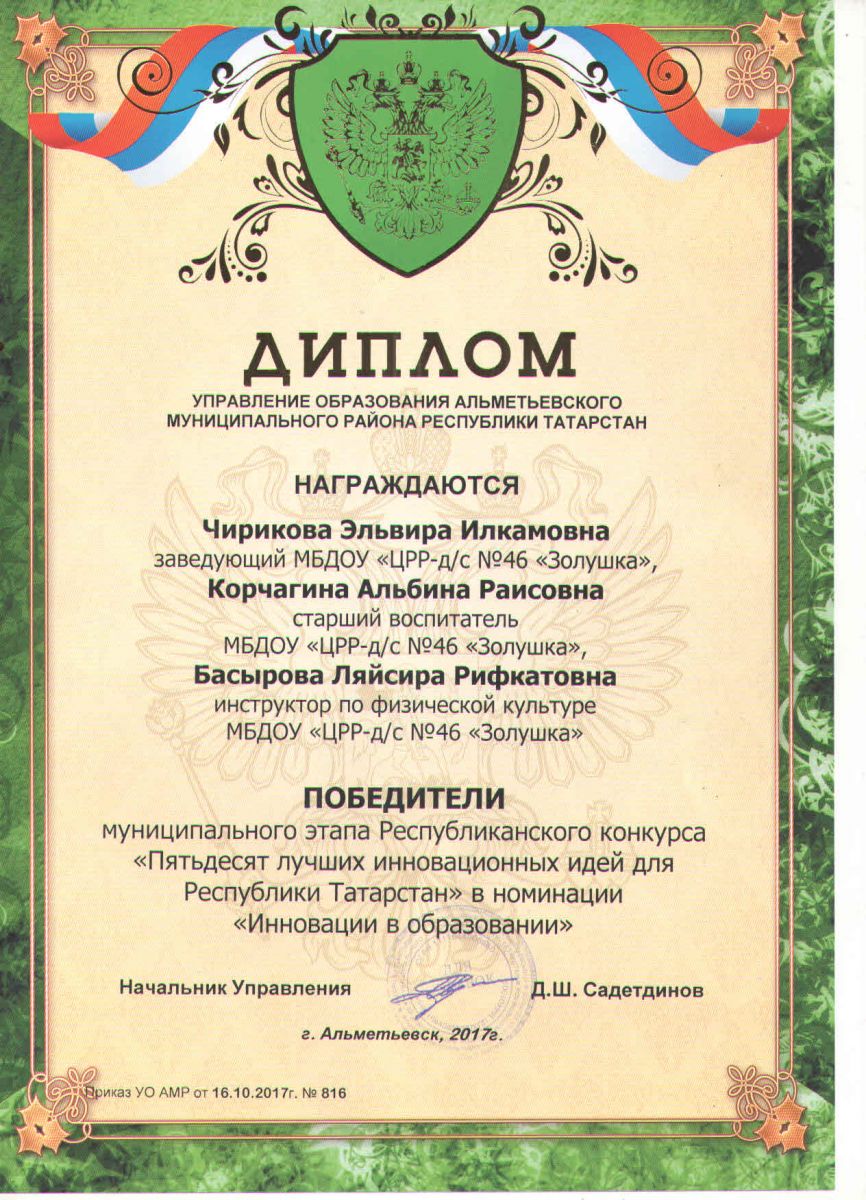 ДИПЛОМ

УПРАВЛЕНИЕ ОБРАЗОВАНИЯ АЛЬМЕТЬЕВСКОГО МУНИЦИПАЛЬНОГО РАЙОНА РЕСПУБЛИКИ ТАТАРСТАН

НАГРАЖДАЮТСЯ

Чирикова Эльвира Илкамовна
заведующий МБДОУ «ЦРР-д/с №46 «Золушка»,
Корчагина Альбина Раисовна
старший воспитатель
МБДОУ «ЦРР-д/с №46 «Золушка»,
Басырова Ляйсира Рифкатовна
инструктор по физической культуре
МБДОУ «ЦРР-д/с №46 «Золушка»

ПОБЕДИТЕЛИ

муниципального этапа Республиканского конкурса «Пятьдесят лучших инновационных идей для Республики Татарстан» в номинации «Инновации в образовании»

Начальник Управления Д.Ш. Садетдинов

г. Альметьевск, 2017г.

Приказ УО АМР от 16.10.2017г. № 816